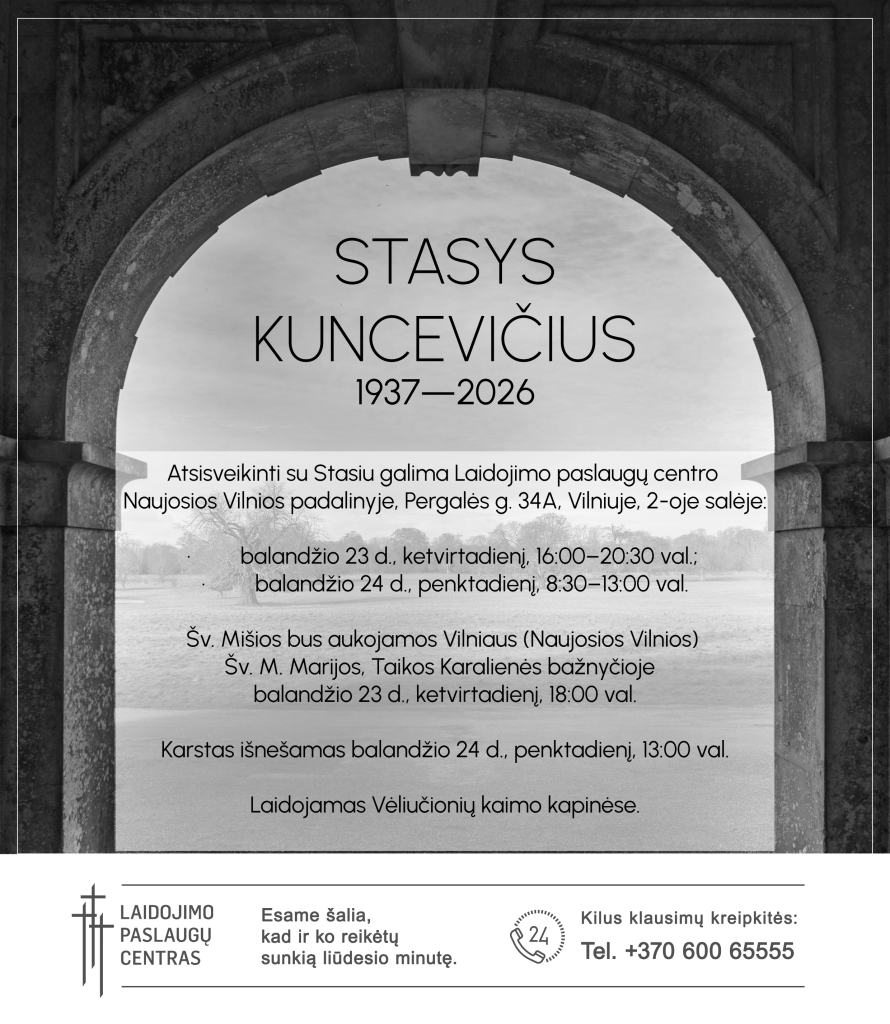 STASYS KUNCEVIČIUS
1937—2026

Atsisveikinti su Stasiu galima Laidojimo paslaugų centro Naujosios Vilnios padalinyje, Pergalės g. 34A, Vilniuje, 2-oje salėje:

• balandžio 23 d., ketvirtadienį, 16:00–20:30 val.;
• balandžio 24 d., penktadienį, 8:30–13:00 val.

Šv. Mišios bus aukojamos Vilniaus (Naujosios Vilnios) Šv. M. Marijos, Taikos Karalienės bažnyčioje balandžio 23 d., ketvirtadienį, 18:00 val.

Karstas išnešamas balandžio 24 d., penktadienį, 13:00 val.

Laidojamas Vėliučionių kaimo kapinėse.

LAIDOJIMO
PASLAUGŲ
CENTRAS

Esame šalia,
kad ir ko reikėtų
sunkią liūdesio minutę.

24

Kilus klausimų kreipkitės:
Tel. +370 600 65555